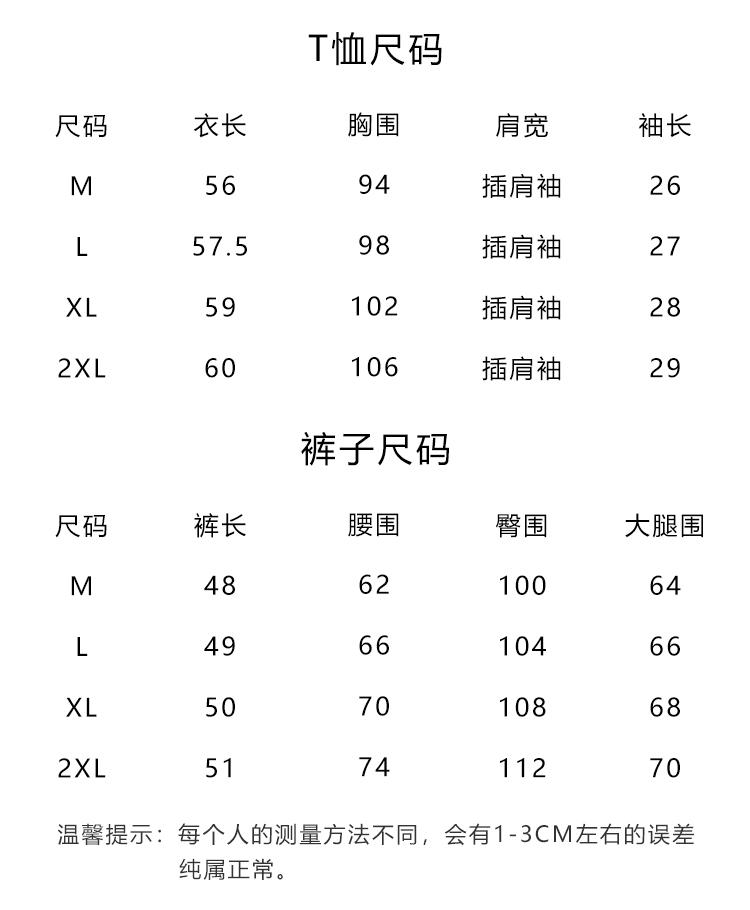 T恤尺码

| 尺码 | 衣长 | 胸围 | 肩宽 | 袖长 |
|---|---|---|---|---|
| M | 56 | 94 | 插肩袖 | 26 |
| L | 57.5 | 98 | 插肩袖 | 27 |
| XL | 59 | 102 | 插肩袖 | 28 |
| 2XL | 60 | 106 | 插肩袖 | 29 |

裤子尺码

| 尺码 | 裤长 | 腰围 | 臀围 | 大腿围 |
|---|---|---|---|---|
| M | 48 | 62 | 100 | 64 |
| L | 49 | 66 | 104 | 66 |
| XL | 50 | 70 | 108 | 68 |
| 2XL | 51 | 74 | 112 | 70 |

温馨提示：每个人的测量方法不同，会有1-3CM左右的误差纯属正常。